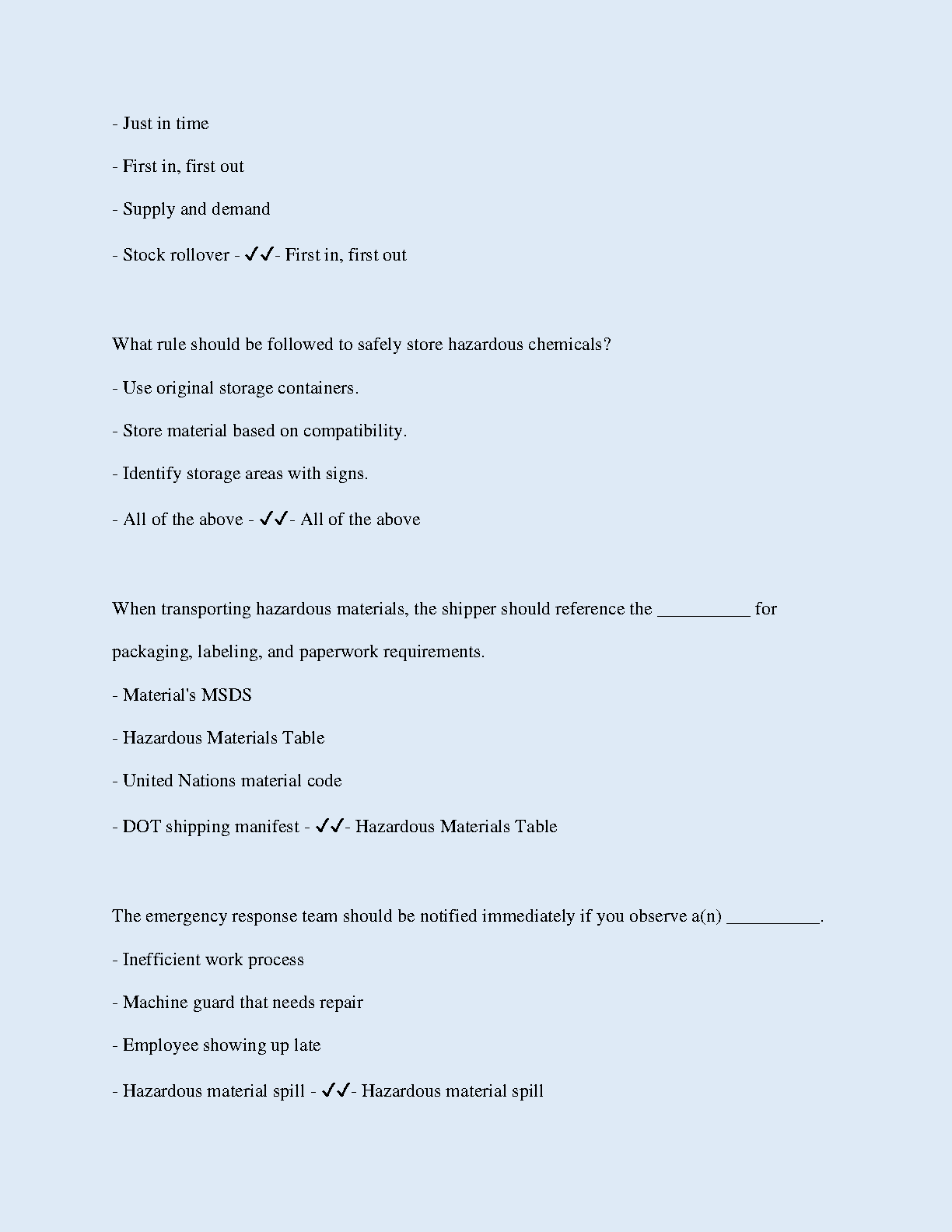 - Just in time

- First in, first out

- Supply and demand

- Stock rollover - ✓✓- First in, first out

What rule should be followed to safely store hazardous chemicals?

- Use original storage containers.

- Store material based on compatibility.

- Identify storage areas with signs.

- All of the above - ✓✓- All of the above

When transporting hazardous materials, the shipper should reference the __________ for packaging, labeling, and paperwork requirements.

- Material's MSDS

- Hazardous Materials Table

- United Nations material code

- DOT shipping manifest - ✓✓- Hazardous Materials Table

The emergency response team should be notified immediately if you observe a(n) __________.

- Inefficient work process

- Machine guard that needs repair

- Employee showing up late

- Hazardous material spill - ✓✓- Hazardous material spill